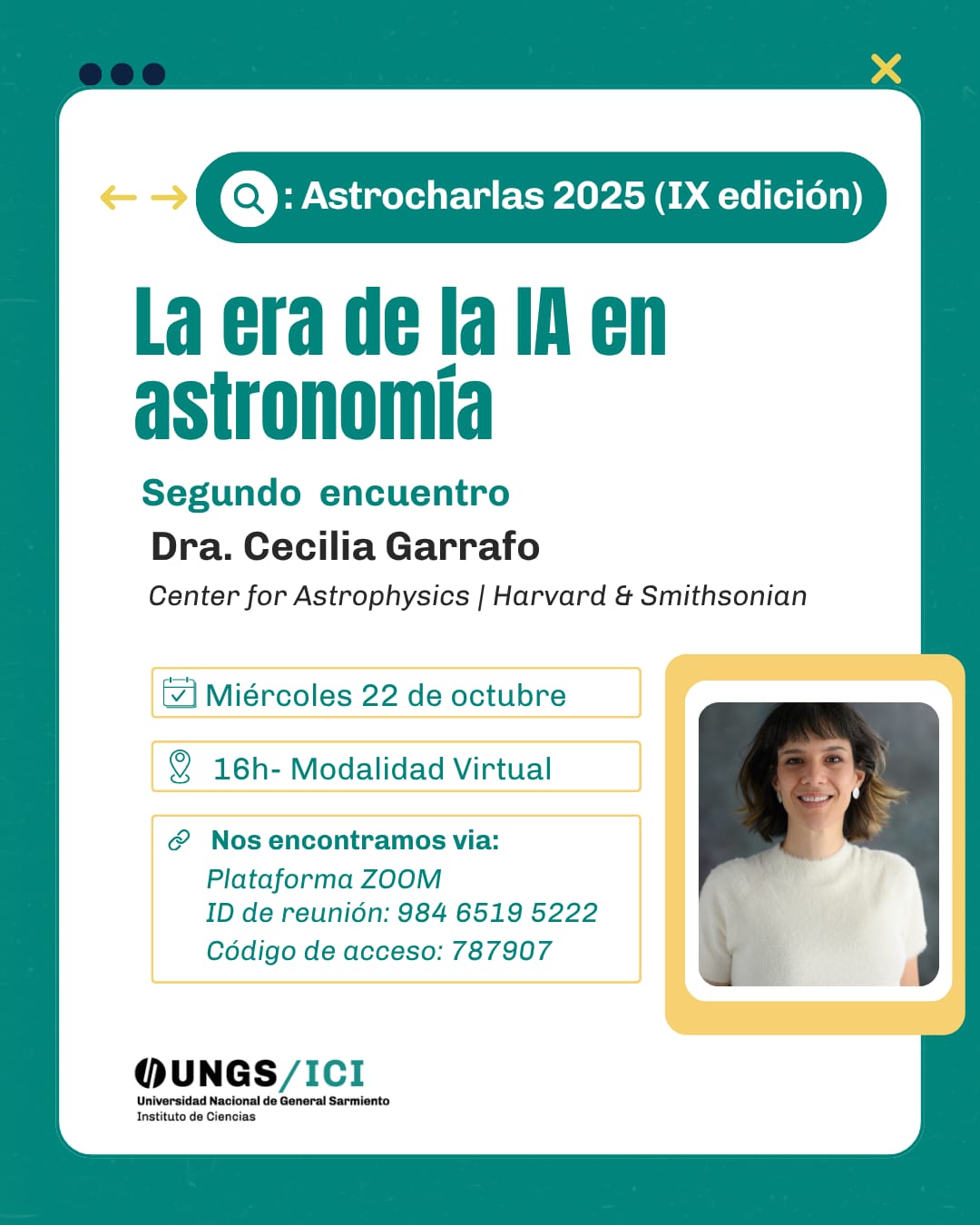 : Astrocharlas 2025 (IX edición)

La era de la IA en astronomía

Segundo encuentro

Dra. Cecilia Garrafo

Center for Astrophysics | Harvard & Smithsonian

Miércoles 22 de octubre

16h- Modalidad Virtual

Nos encontramos via:
Plataforma ZOOM
ID de reunión: 984 6519 5222
Código de acceso: 787907

UNGS/ICI
Universidad Nacional de General Sarmiento
Instituto de Ciencias